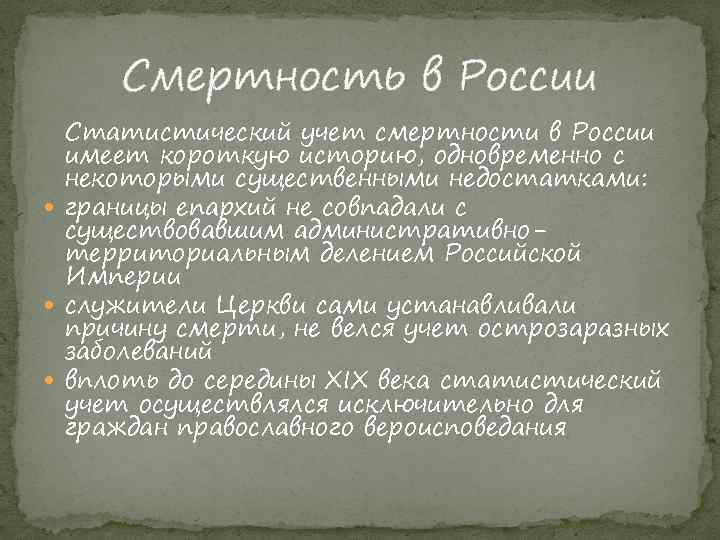 Смертность в России

Статистический учет смертности в России имеет короткую историю, одновременно с некоторыми существенными недостатками:

• границы епархий не совпадали с существовавшим административно-территориальным делением Российской Империи
• служители Церкви сами устанавливали причину смерти, не велся учет острозаразных заболеваний
• вплоть до середины XIX века статистический учет осуществлялся исключительно для граждан православного вероисповедания